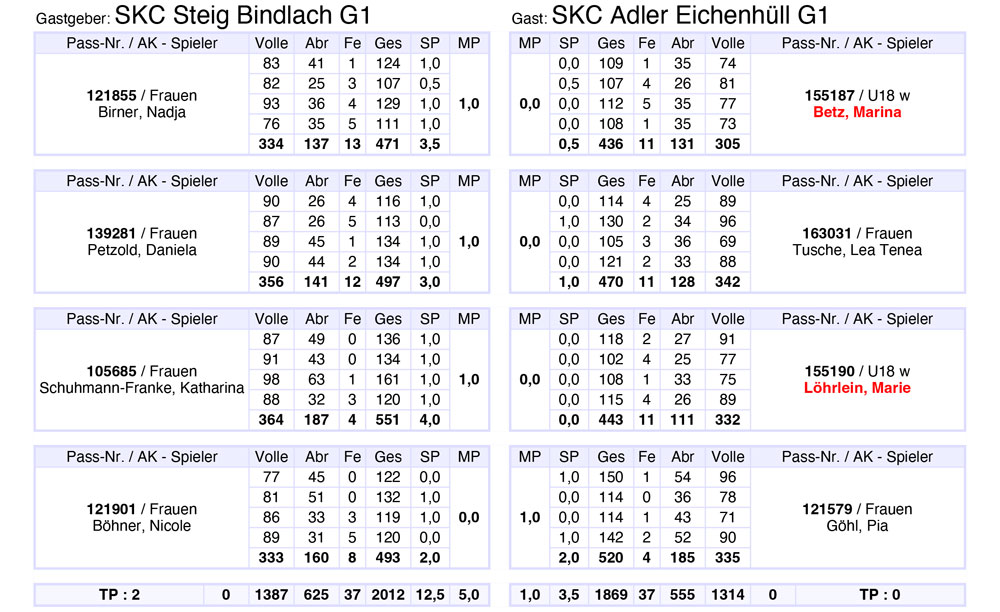 Gastgeber: SKC Steig Bindlach G1

| Pass-Nr. / AK - Spieler | Volle | Abr | Fe | Ges | SP | MP |
|---|---|---|---|---|---|---|
| 121855 / Frauen Birner, Nadja | 83 | 41 | 1 | 124 | 1,0 | 1,0 |
| | 82 | 25 | 3 | 107 | 0,5 | |
| | 93 | 36 | 4 | 129 | 1,0 | |
| | 76 | 35 | 5 | 111 | 1,0 | |
| | 334 | 137 | 13 | 471 | 3,5 | |

| Pass-Nr. / AK - Spieler | Volle | Abr | Fe | Ges | SP | MP |
|---|---|---|---|---|---|---|
| 139281 / Frauen Petzold, Daniela | 90 | 26 | 4 | 116 | 1,0 | 1,0 |
| | 87 | 26 | 5 | 113 | 0,0 | |
| | 89 | 45 | 1 | 134 | 1,0 | |
| | 90 | 44 | 2 | 134 | 1,0 | |
| | 356 | 141 | 12 | 497 | 3,0 | |

| Pass-Nr. / AK - Spieler | Volle | Abr | Fe | Ges | SP | MP |
|---|---|---|---|---|---|---|
| 105685 / Frauen Schuhmann-Franke, Katharina | 87 | 49 | 0 | 136 | 1,0 | 1,0 |
| | 91 | 43 | 0 | 134 | 1,0 | |
| | 98 | 63 | 1 | 161 | 1,0 | |
| | 88 | 32 | 3 | 120 | 1,0 | |
| | 364 | 187 | 4 | 551 | 4,0 | |

| Pass-Nr. / AK - Spieler | Volle | Abr | Fe | Ges | SP | MP |
|---|---|---|---|---|---|---|
| 121901 / Frauen Böhner, Nicole | 77 | 45 | 0 | 122 | 0,0 | 0,0 |
| | 81 | 51 | 0 | 132 | 1,0 | |
| | 86 | 33 | 3 | 119 | 1,0 | |
| | 89 | 31 | 5 | 120 | 0,0 | |
| | 333 | 160 | 8 | 493 | 2,0 | |

| TP : 2 | 0 | 1387 | 625 | 37 | 2012 | 12,5 | 5,0 |
|---|---|---|---|---|---|---|---|

Gast: SKC Adler Eichenhüll G1

| MP | SP | Ges | Fe | Abr | Volle | Pass-Nr. / AK - Spieler |
|---|---|---|---|---|---|---|
| 0,0 | 0,0 | 109 | 1 | 35 | 74 | 155187 / U18 w Betz, Marina |
| | 0,5 | 107 | 4 | 26 | 81 | |
| | 0,0 | 112 | 5 | 35 | 77 | |
| | 0,0 | 108 | 1 | 35 | 73 | |
| | 0,5 | 436 | 11 | 131 | 305 | |

| MP | SP | Ges | Fe | Abr | Volle | Pass-Nr. / AK - Spieler |
|---|---|---|---|---|---|---|
| 0,0 | 0,0 | 114 | 4 | 25 | 89 | 163031 / Frauen Tusche, Lea Tenea |
| | 1,0 | 130 | 2 | 34 | 96 | |
| | 0,0 | 105 | 3 | 36 | 69 | |
| | 0,0 | 121 | 2 | 33 | 88 | |
| | 1,0 | 470 | 11 | 128 | 342 | |

| MP | SP | Ges | Fe | Abr | Volle | Pass-Nr. / AK - Spieler |
|---|---|---|---|---|---|---|
| 0,0 | 0,0 | 118 | 2 | 27 | 91 | 155190 / U18 w Löhrlein, Marie |
| | 0,0 | 102 | 4 | 25 | 77 | |
| | 0,0 | 108 | 1 | 33 | 75 | |
| | 0,0 | 115 | 4 | 26 | 89 | |
| | 0,0 | 443 | 11 | 111 | 332 | |

| MP | SP | Ges | Fe | Abr | Volle | Pass-Nr. / AK - Spieler |
|---|---|---|---|---|---|---|
| 1,0 | 1,0 | 150 | 1 | 54 | 96 | 121579 / Frauen Göhl, Pia |
| | 0,0 | 114 | 0 | 36 | 78 | |
| | 0,0 | 114 | 1 | 43 | 71 | |
| | 1,0 | 142 | 2 | 52 | 90 | |
| | 2,0 | 520 | 4 | 185 | 335 | |

| 1,0 | 3,5 | 1869 | 37 | 555 | 1314 | 0 | TP : 0 |
|---|---|---|---|---|---|---|---|